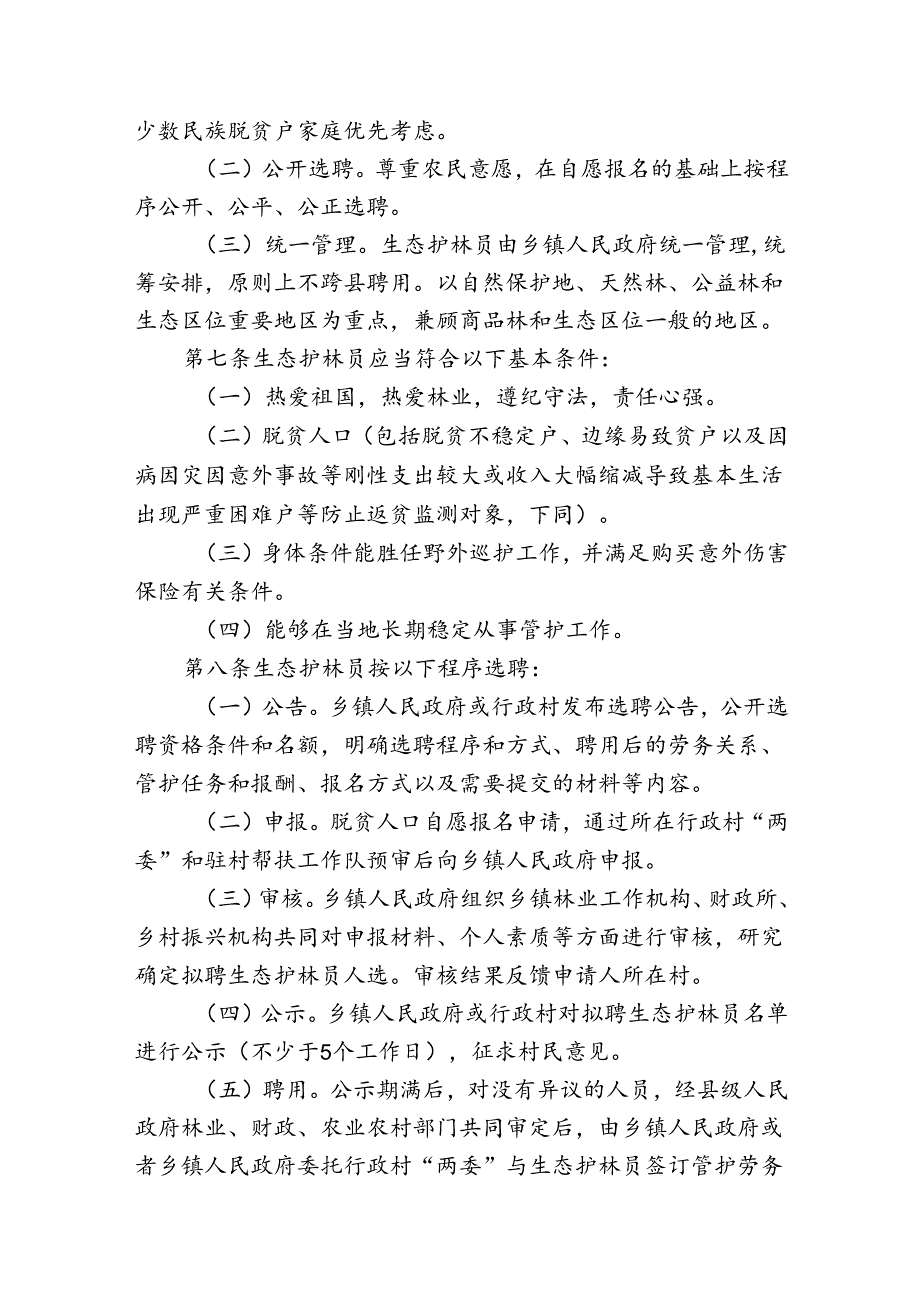 少数民族脱贫户家庭优先考虑。

（二）公开选聘。尊重农民意愿，在自愿报名的基础上按程序公开、公平、公正选聘。

（三）统一管理。生态护林员由乡镇人民政府统一管理，统筹安排，原则上不跨县聘用。以自然保护地、天然林、公益林和生态区位重要地区为重点，兼顾商品林和生态区位一般的地区。

第七条生态护林员应当符合以下基本条件：

（一）热爱祖国，热爱林业，遵纪守法，责任心强。

（二）脱贫人口（包括脱贫不稳定户、边缘易致贫户以及因病因灾因意外事故等刚性支出较大或收入大幅缩减导致基本生活出现严重困难户等防止返贫监测对象，下同）。

（三）身体条件能胜任野外巡护工作，并满足购买意外伤害保险有关条件。

（四）能够在当地长期稳定从事管护工作。

第八条生态护林员按以下程序选聘：

（一）公告。乡镇人民政府或行政村发布选聘公告，公开选聘资格条件和名额，明确选聘程序和方式、聘用后的劳务关系、管护任务和报酬、报名方式以及需要提交的材料等内容。

（二）申报。脱贫人口自愿报名申请，通过所在行政村“两委”和驻村帮扶工作队预审后向乡镇人民政府申报。

（三）审核。乡镇人民政府组织乡镇林业工作机构、财政所、乡村振兴机构共同对申报材料、个人素质等方面进行审核，研究确定拟聘生态护林员人选。审核结果反馈申请人所在村。

（四）公示。乡镇人民政府或行政村对拟聘生态护林员名单进行公示（不少于5个工作日），征求村民意见。

（五）聘用。公示期满后，对没有异议的人员，经县级人民政府林业、财政、农业农村部门共同审定后，由乡镇人民政府或者乡镇人民政府委托行政村“两委”与生态护林员签订管护劳务